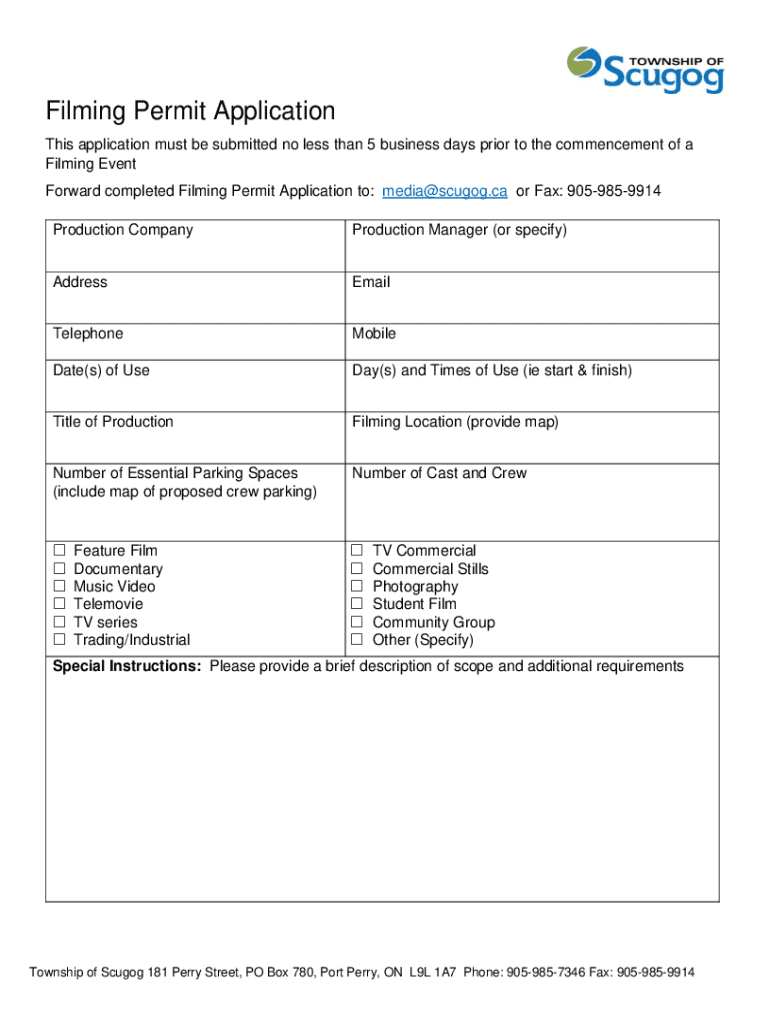 TOWNSHIP OF Scugog

Filming Permit Application

This application must be submitted no less than 5 business days prior to the commencement of a Filming Event

Forward completed Filming Permit Application to: media@scugog.ca or Fax: 905-985-9914

| Production Company | Production Manager (or specify) |
|---|---|
| Address | Email |
| Telephone | Mobile |
| Date(s) of Use | Day(s) and Times of Use (ie start & finish) |
| Title of Production | Filming Location (provide map) |
| Number of Essential Parking Spaces (include map of proposed crew parking) | Number of Cast and Crew |
| ☐ Feature Film ☐ Documentary ☐ Music Video ☐ Telemovie ☐ TV series ☐ Trading/Industrial | ☐ TV Commercial ☐ Commercial Stills ☐ Photography ☐ Student Film ☐ Community Group ☐ Other (Specify) |

Special Instructions: Please provide a brief description of scope and additional requirements

Township of Scugog 181 Perry Street, PO Box 780, Port Perry, ON L9L 1A7 Phone: 905-985-7346 Fax: 905-985-9914